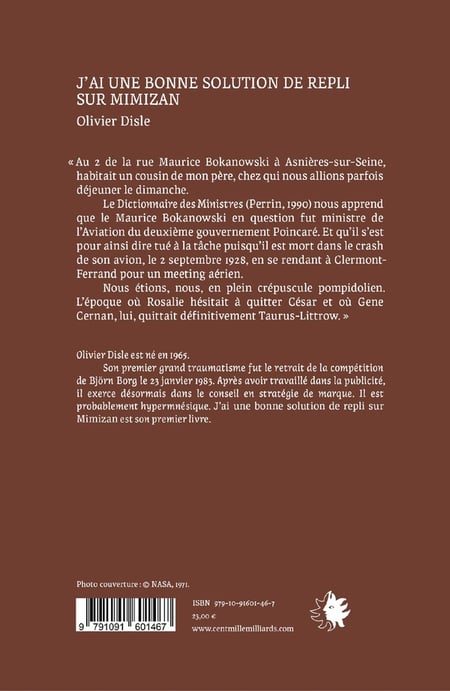 J'AI UNE BONNE SOLUTION DE REPLI SUR MIMIZAN

Olivier Disle

« Au 2 de la rue Maurice Bokanowski à Asnières-sur-Seine, habitait un cousin de mon père, chez qui nous allions parfois déjeuner le dimanche.

Le Dictionnaire des Ministres (Perrin, 1990) nous apprend que le Maurice Bokanowski en question fut ministre de l'Aviation du deuxième gouvernement Poincaré. Et qu'il s'est pour ainsi dire tué à la tâche puisqu'il est mort dans le crash de son avion, le 2 septembre 1928, en se rendant à Clermont-Ferrand pour un meeting aérien.

Nous étions, nous, en plein crépuscule pompidolien. L'époque où Rosalie hésitait à quitter César et où Gene Cernan, lui, quittait définitivement Taurus-Littrow. »

Olivier Disle est né en 1965.

Son premier grand traumatisme fut le retrait de la compétition de Björn Borg le 23 janvier 1983. Après avoir travaillé dans la publicité, il exerce désormais dans le conseil en stratégie de marque. Il est probablement hypermnésique. J'ai une bonne solution de repli sur Mimizan est son premier livre.

Photo couverture : © NASA, 1971.

9 791091 601467

ISBN 979-10-91601-46-7
23,00 €
www.centmillemilliards.com